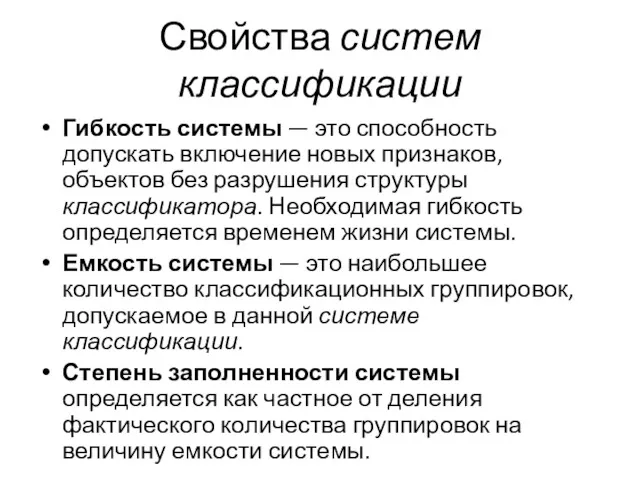 Свойства систем классификации

• Гибкость системы — это способность допускать включение новых признаков, объектов без разрушения структуры классификатора. Необходимая гибкость определяется временем жизни системы.

• Емкость системы — это наибольшее количество классификационных группировок, допускаемое в данной системе классификации.

• Степень заполненности системы определяется как частное от деления фактического количества группировок на величину емкости системы.